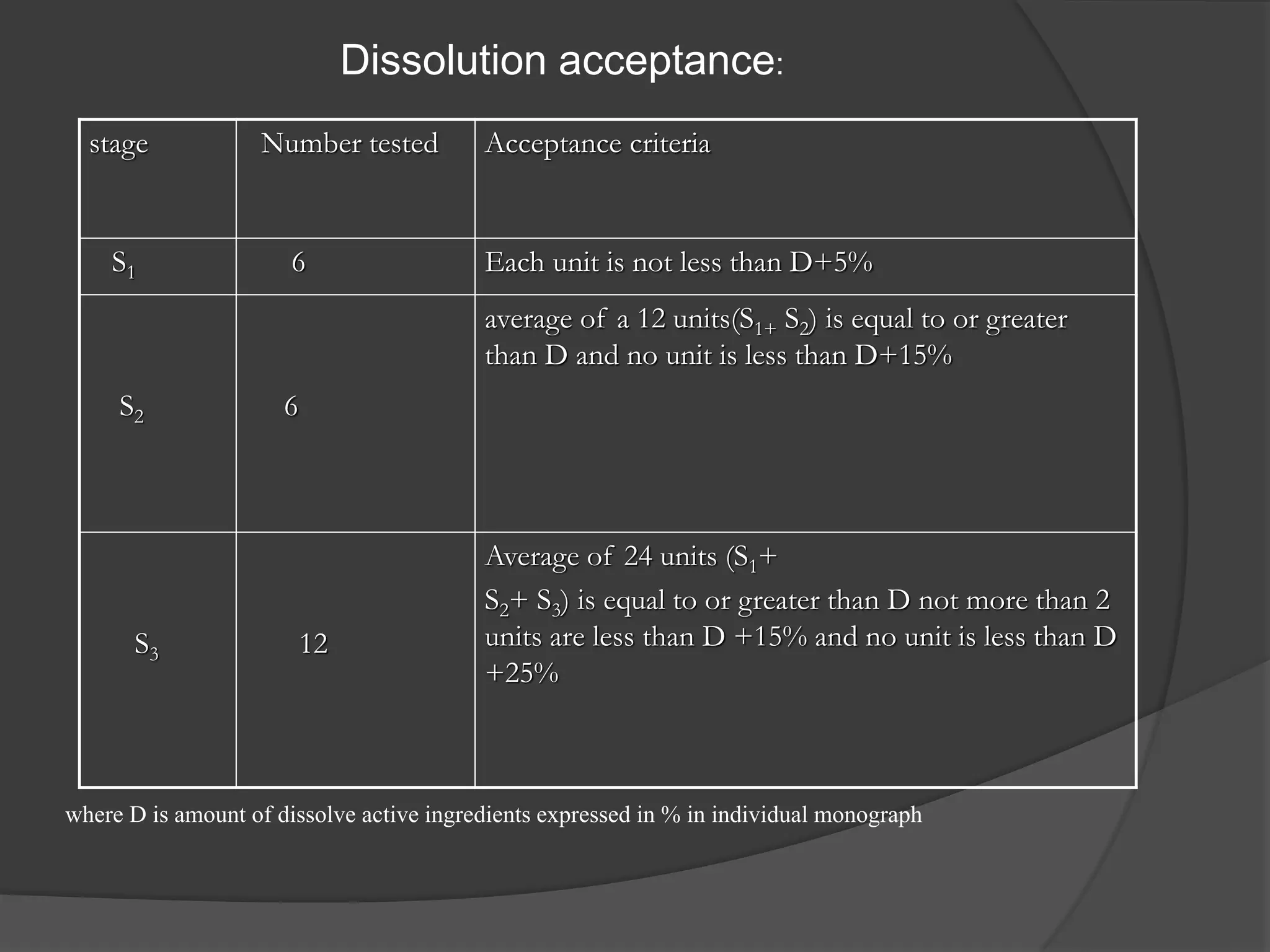 Dissolution acceptance:

| stage | Number tested | Acceptance criteria |
|---|---|---|
| $S_1$ | 6 | Each unit is not less than D+5% |
| $S_2$ | 6 | average of a 12 units($S_{1+}$ $S_2$) is equal to or greater than D and no unit is less than D+15% |
| $S_3$ | 12 | Average of 24 units ($S_1$+ $S_2$+ $S_3$) is equal to or greater than D not more than 2 units are less than D +15% and no unit is less than D +25% |

where D is amount of dissolve active ingredients expressed in % in individual monograph